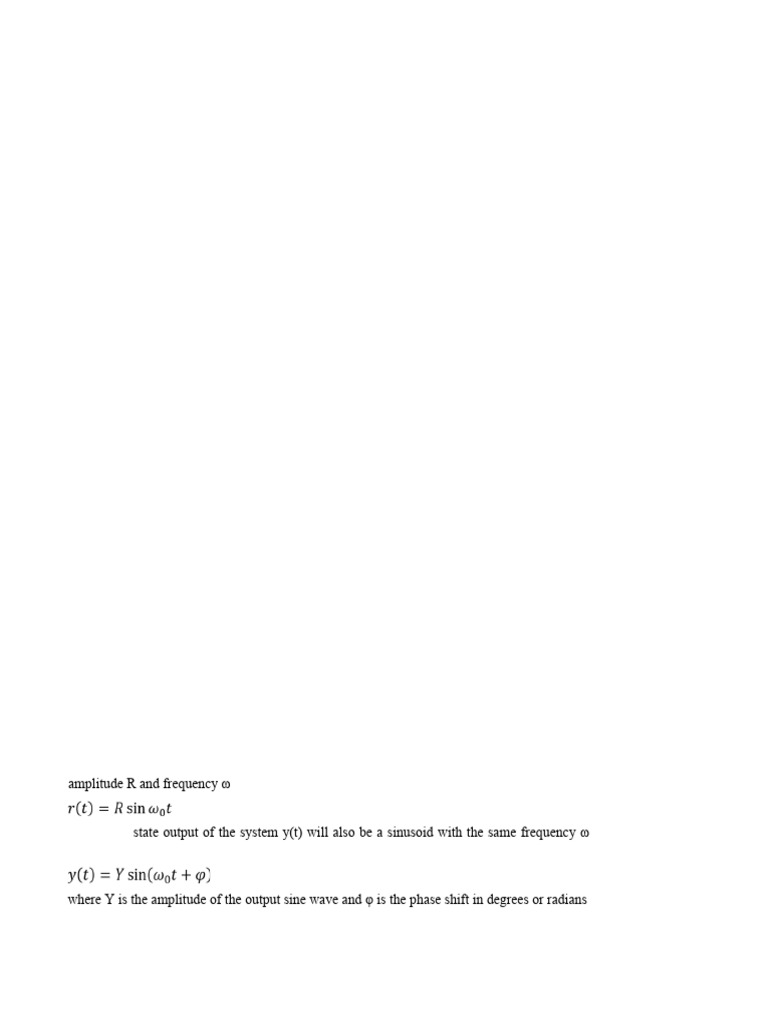 amplitude R and frequency ω

$r(t) = R \sin \omega_0 t$

state output of the system y(t) will also be a sinusoid with the same frequency ω

$y(t) = Y \sin(\omega_0 t + \varphi)$

where Y is the amplitude of the output sine wave and φ is the phase shift in degrees or radians